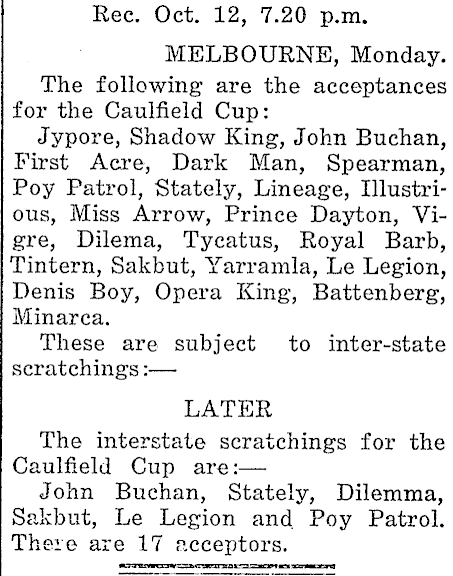 Rec. Oct. 12, 7.20 p.m.

MELBOURNE, Monday.

The following are the acceptances for the Caulfield Cup:

Jypore, Shadow King, John Buchan, First Acre, Dark Man, Spearman, Poy Patrol, Stately, Lineage, Illustrious, Miss Arrow, Prince Dayton, Vigre, Dilema, Tycatus, Royal Barb, Tintern, Sakbut, Yarramla, Le Legion, Denis Boy, Opera King, Battenberg, Minarca.

These are subject to inter-state scratchings:—

LATER

The interstate scratchings for the Caulfield Cup are:—

John Buchan, Stately, Dilemma, Sakbut, Le Legion and Poy Patrol. There are 17 acceptors.